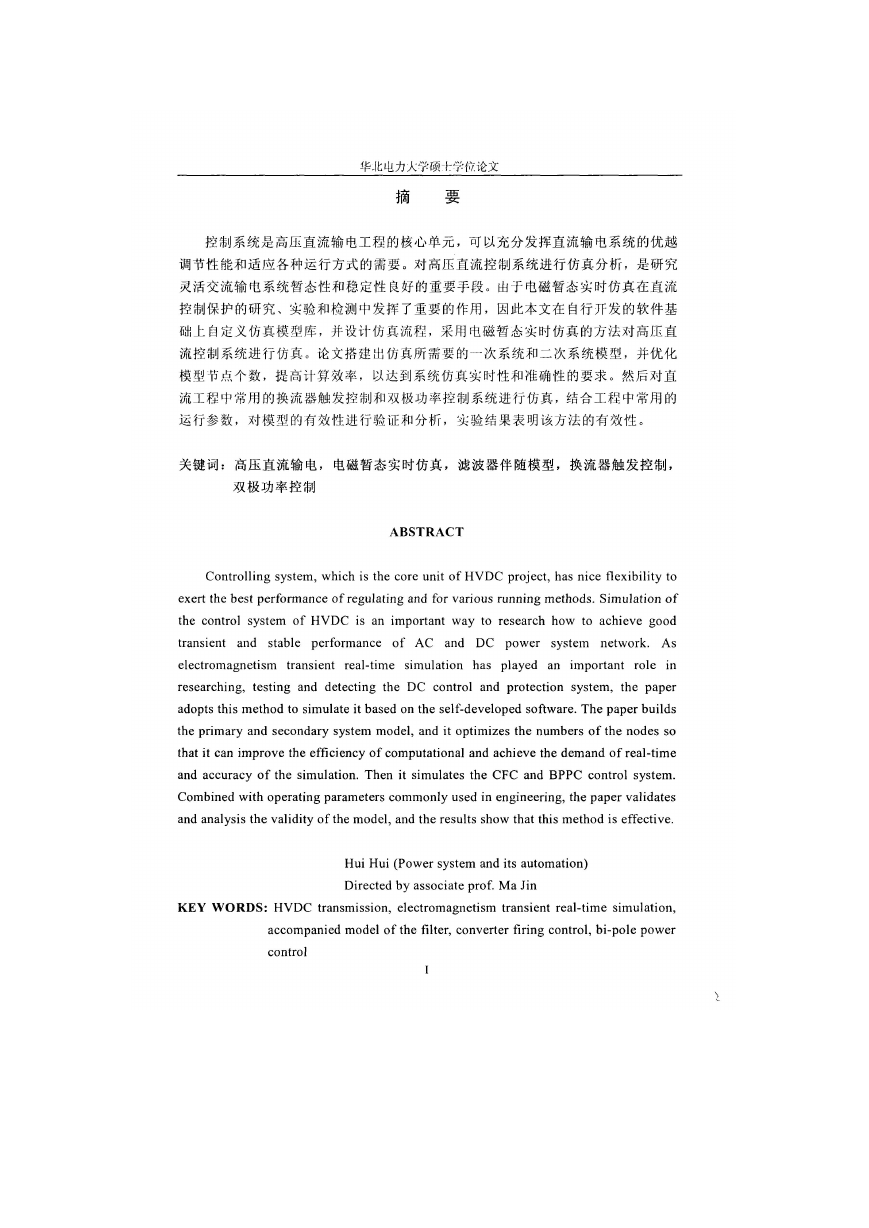 华北电力大学硕士学位论文

摘　要

控制系统是高压直流输电工程的核心单元，可以充分发挥直流输电系统的优越调节性能和适应各种运行方式的需要。对高压直流控制系统进行仿真分析，是研究灵活交流输电系统暂态性和稳定性良好的重要手段。由于电磁暂态实时仿真在直流控制保护的研究、实验和检测中发挥了重要的作用，因此本文在自行开发的软件基础上自定义仿真模型库，并设计仿真流程，采用电磁暂态实时仿真的方法对高压直流控制系统进行仿真。论文搭建出仿真所需要的一次系统和二次系统模型，并优化模型节点个数，提高计算效率，以达到系统仿真实时性和准确性的要求。然后对直流工程中常用的换流器触发控制和双极功率控制系统进行仿真，结合工程中常用的运行参数，对模型的有效性进行验证和分析，实验结果表明该方法的有效性。

关键词：高压直流输电，电磁暂态实时仿真，滤波器伴随模型，换流器触发控制，双极功率控制

ABSTRACT

Controlling system, which is the core unit of HVDC project, has nice flexibility to exert the best performance of regulating and for various running methods. Simulation of the control system of HVDC is an important way to research how to achieve good transient and stable performance of AC and DC power system network. As electromagnetism transient real-time simulation has played an important role in researching, testing and detecting the DC control and protection system, the paper adopts this method to simulate it based on the self-developed software. The paper builds the primary and secondary system model, and it optimizes the numbers of the nodes so that it can improve the efficiency of computational and achieve the demand of real-time and accuracy of the simulation. Then it simulates the CFC and BPPC control system. Combined with operating parameters commonly used in engineering, the paper validates and analysis the validity of the model, and the results show that this method is effective.

Hui Hui (Power system and its automation)
Directed by associate prof. Ma Jin

KEY WORDS: HVDC transmission, electromagnetism transient real-time simulation, accompanied model of the filter, converter firing control, bi-pole power control

I